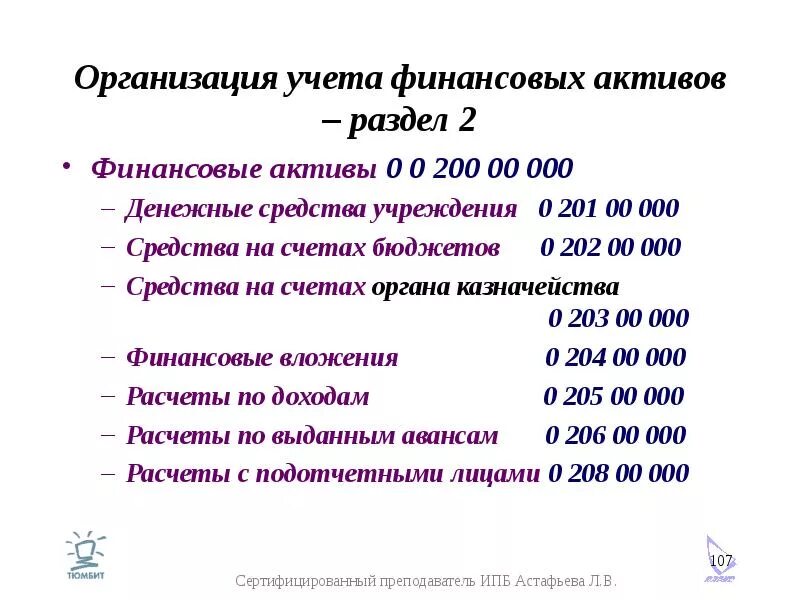 Организация учета финансовых активов – раздел 2

• Финансовые активы 0 0 200 00 000
– Денежные средства учреждения 0 201 00 000
– Средства на счетах бюджетов 0 202 00 000
– Средства на счетах органа казначейства 0 203 00 000
– Финансовые вложения 0 204 00 000
– Расчеты по доходам 0 205 00 000
– Расчеты по выданным авансам 0 206 00 000
– Расчеты с подотчетными лицами 0 208 00 000

ТЮМБИТ

107

Сертифицированный преподаватель ИПБ Астафьева Л.В.